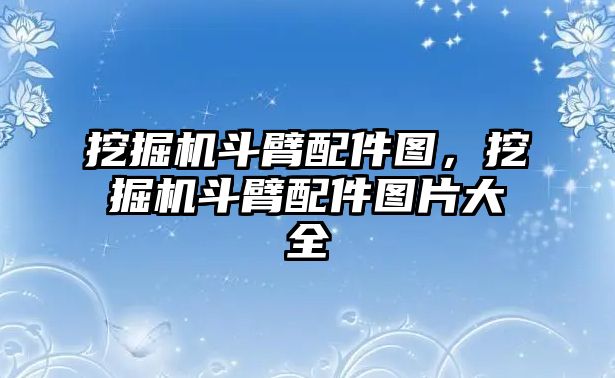 挖掘机斗臂配件图，挖掘机斗臂配件图片大全